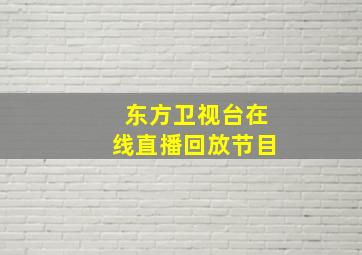 东方卫视台在线直播回放节目